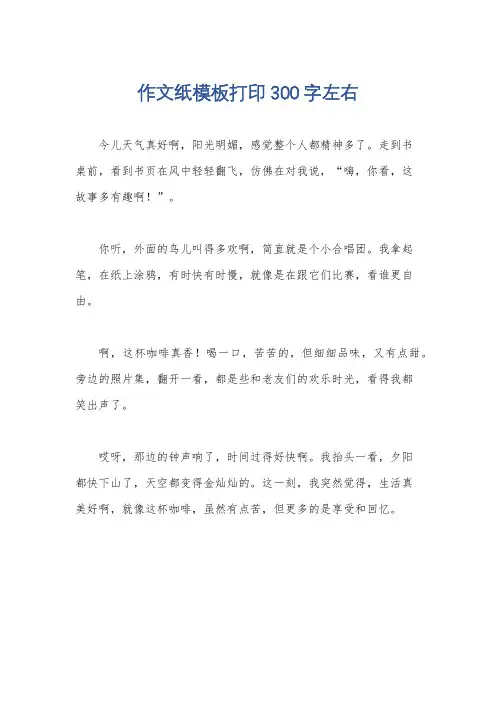 作文纸模板打印300字左右

今儿天气真好啊，阳光明媚，感觉整个人都精神多了。走到书桌前，看到书页在风中轻轻翻飞，仿佛在对我说，“嗨，你看，这故事多有趣啊！”。

你听，外面的鸟儿叫得多欢啊，简直就是个小合唱团。我拿起笔，在纸上涂鸦，有时快有时慢，就像是在跟它们比赛，看谁更自由。

啊，这杯咖啡真香！喝一口，苦苦的，但细细品味，又有点甜。旁边的照片集，翻开一看，都是些和老友们的欢乐时光，看得我都笑出声了。

哎呀，那边的钟声响了，时间过得好快啊。我抬头一看，夕阳都快下山了，天空都变得金灿灿的。这一刻，我突然觉得，生活真美好啊，就像这杯咖啡，虽然有点苦，但更多的是享受和回忆。